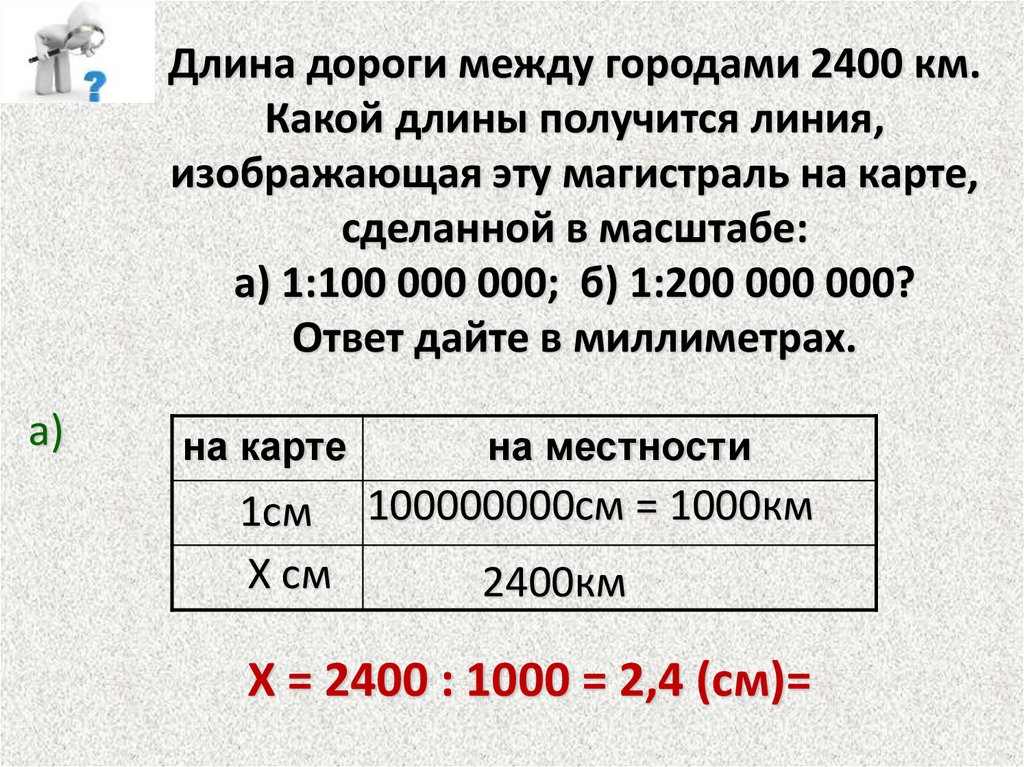 Длина дороги между городами 2400 км. Какой длины получится линия, изображающая эту магистраль на карте, сделанной в масштабе:
а) 1:100 000 000; б) 1:200 000 000?
Ответ дайте в миллиметрах.

а)

| на карте | на местности |
|---|---|
| 1см | 100000000см = 1000км |
| Х см | 2400км |

Х = 2400 : 1000 = 2,4 (см)=